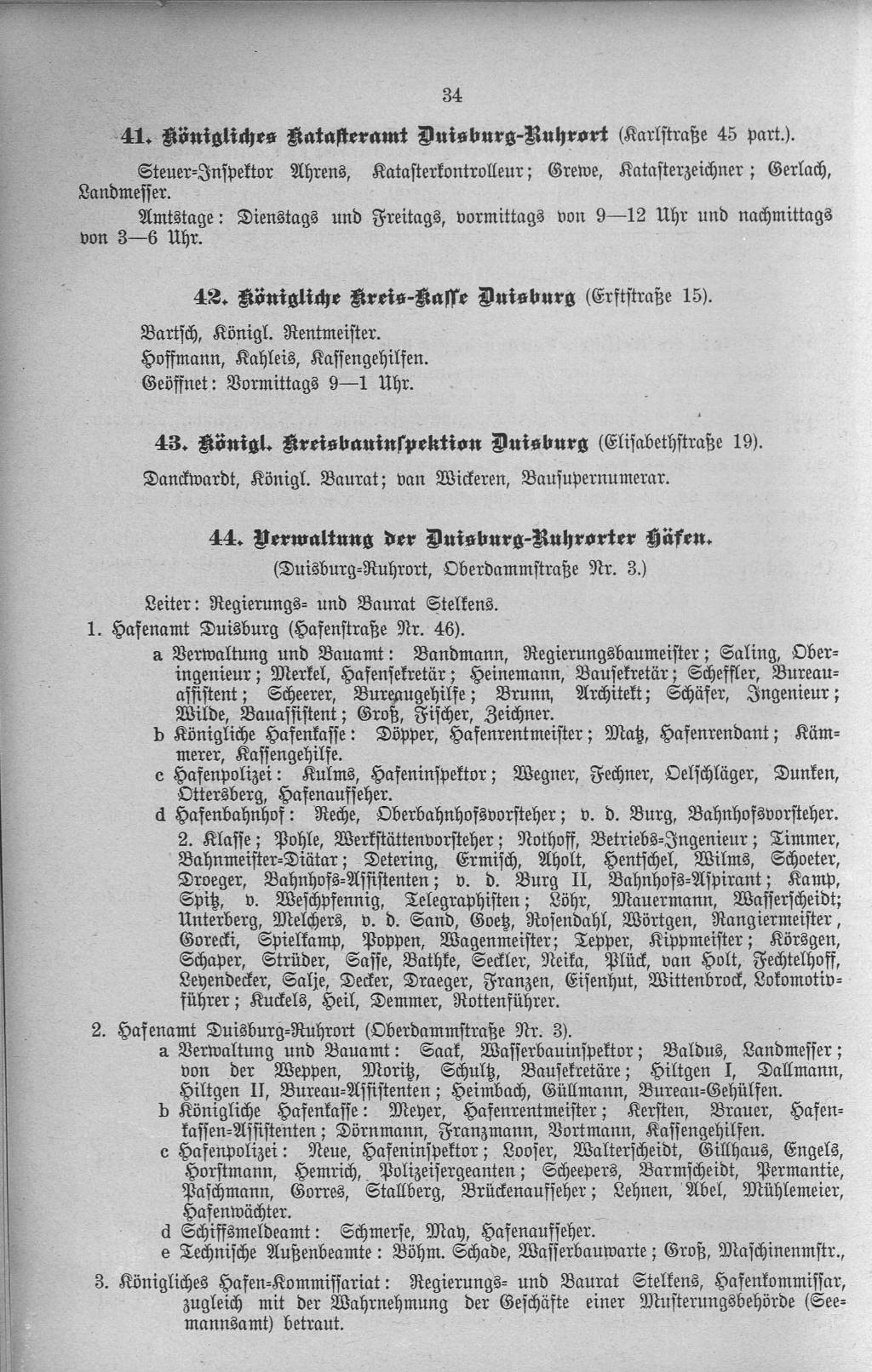 34

41. Königliches Katasteramt Duisburg-Ruhrort (Karlstraße 45 part.).

Steuer-Inspektor Ahrens, Katasterkontrolleur; Grewe, Katasterzeichner; Gerlach, Landmesser.

Amtstage: Dienstags und Freitags, vormittags von 9—12 Uhr und nachmittags von 3—6 Uhr.

42. Königliche Kreis-Kasse Duisburg (Erftstraße 15).

Bartsch, Königl. Rentmeister.
Hoffmann, Kahleis, Kassengehilfen.
Geöffnet: Vormittags 9—1 Uhr.

43. Königl. Kreisbauinspektion Duisburg (Elisabethstraße 19).

Danckwardt, Königl. Baurat; van Wickeren, Bausupernumerar.

44. Verwaltung der Duisburg-Ruhrorter Häfen.
(Duisburg-Ruhrort, Oberdammstraße Nr. 3.)

Leiter: Regierungs- und Baurat Stelkens.

1. Hafenamt Duisburg (Hafenstraße Nr. 46).
a Verwaltung und Bauamt: Bandmann, Regierungsbaumeister; Saling, Oberingenieur; Merkel, Hafensekretär; Heinemann, Bausekretär; Scheffler, Bureauassistent; Scheerer, Bureaugehilfe; Brunn, Architekt; Schäfer, Ingenieur; Wilde, Bauassistent; Groß, Fischer, Zeichner.
b Königliche Hafenkasse: Döpper, Hafenrentmeister; Matz, Hafenrendant; Kämmerer, Kassengehilfe.
c Hafenpolizei: Kulms, Hafeninspektor; Wegner, Fechner, Oelschläger, Dunken, Ottersberg, Hafenaufseher.
d Hafenbahnhof: Reche, Oberbahnhofsvorsteher; v. d. Burg, Bahnhofsvorsteher. 2. Klasse; Pohle, Werkstättenvorsteher; Nothoff, Betriebs-Ingenieur; Timmer, Bahnmeister-Diätar; Detering, Ermisch, Aholt, Hentschel, Wilms, Schoeter, Droeger, Bahnhofs-Assistenten; v. d. Burg II, Bahnhofs-Aspirant; Kamp, Spitz, v. Weschpfennig, Telegraphisten; Löhr, Mauermann, Wasserscheidt; Unterberg, Melchers, v. d. Sand, Goetz, Rosendahl, Wörtgen, Rangiermeister, Gorecki, Spielkamp, Poppen, Wagenmeister; Tepper, Kippmeister; Körsgen, Schaper, Strüder, Sasse, Bathke, Seckler, Neika, Plück, van Holt, Fechtelhoff, Leyendecker, Salje, Decker, Draeger, Franzen, Eisenhut, Wittenbrock, Lokomotivführer; Kuckels, Heil, Demmer, Rottenführer.

2. Hafenamt Duisburg-Ruhrort (Oberdammstraße Nr. 3).
a Verwaltung und Bauamt: Saak, Wasserbauinspektor; Baldus, Landmesser; von der Weppen, Moritz, Schultz, Bausekretäre; Hiltgen I, Dallmann, Hiltgen II, Bureau-Assistenten; Heimbach, Güllmann, Bureau-Gehülfen.
b Königliche Hafenkasse: Meyer, Hafenrentmeister; Kersten, Brauer, Hafenkassen-Assistenten; Dörnmann, Franzmann, Vortmann, Kassengehilfen.
c Hafenpolizei: Neue, Hafeninspektor; Looser, Walterscheidt, Gillhaus, Engels, Horstmann, Hemrich, Polizeisergeanten; Scheepers, Barmscheidt, Permantie, Paschmann, Gorres, Stallberg, Brückenaufseher; Lehnen, Abel, Mühlemeier, Hafenwächter.
d Schiffsmeldeamt: Schmerse, May, Hafenaufseher.
e Technische Außenbeamte: Böhm. Schade, Wasserbauwarte; Groß, Maschinenmstr.,

3. Königliches Hafen-Kommissariat: Regierungs- und Baurat Stelkens, Hafenkommissar, zugleich mit der Wahrnehmung der Geschäfte einer Musterungsbehörde (Seemannsamt) betraut.